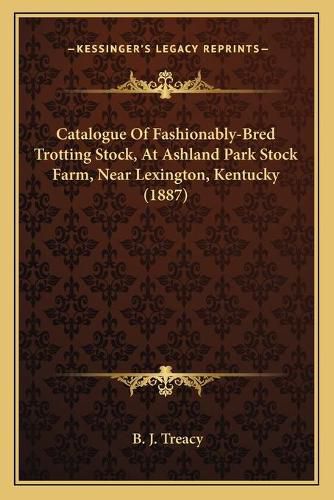 —KESSINGER'S LEGACY REPRINTS—

Catalogue Of Fashionably-Bred Trotting Stock, At Ashland Park Stock Farm, Near Lexington, Kentucky (1887)

B. J. Treacy